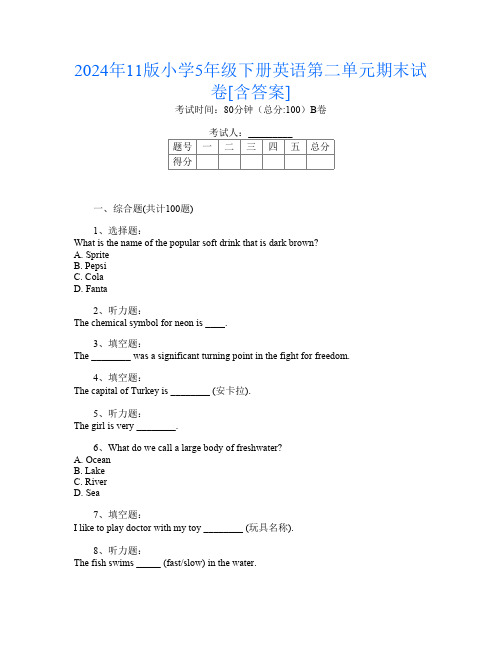 2024年11版小学5年级下册英语第二单元期末试卷[含答案]

考试时间：80分钟（总分:100）B卷

考试人：__________

| 题号 | 一 | 二 | 三 | 四 | 五 | 总分 |
|---|---|---|---|---|---|---|
| 得分 | | | | | | |

一、综合题(共计100题)

1、选择题：
What is the name of the popular soft drink that is dark brown?
A. Sprite
B. Pepsi
C. Cola
D. Fanta

2、听力题：
The chemical symbol for neon is ____.

3、填空题：
The ________ was a significant turning point in the fight for freedom.

4、填空题：
The capital of Turkey is ________ (安卡拉).

5、听力题：
The girl is very ________.

6、What do we call a large body of freshwater?
A. Ocean
B. Lake
C. River
D. Sea

7、填空题：
I like to play doctor with my toy ________ (玩具名称).

8、听力题：
The fish swims _____ (fast/slow) in the water.